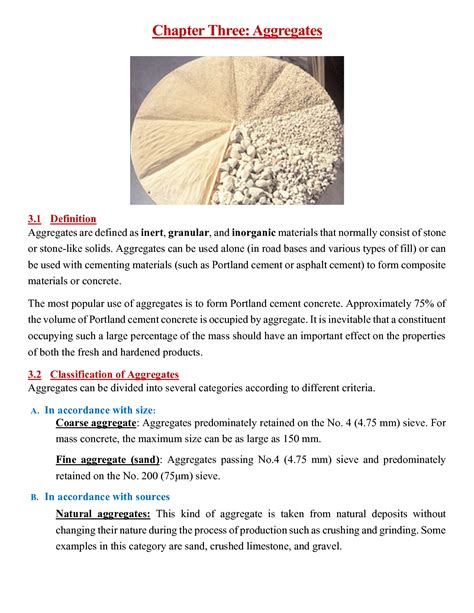 Chapter Three: Aggregates

3.1 Definition
Aggregates are defined as inert, granular, and inorganic materials that normally consist of stone or stone-like solids. Aggregates can be used alone (in road bases and various types of fill) or can be used with cementing materials (such as Portland cement or asphalt cement) to form composite materials or concrete.

The most popular use of aggregates is to form Portland cement concrete. Approximately 75% of the volume of Portland cement concrete is occupied by aggregate. It is inevitable that a constituent occupying such a large percentage of the mass should have an important effect on the properties of both the fresh and hardened products.

3.2 Classification of Aggregates
Aggregates can be divided into several categories according to different criteria.

A. In accordance with size:
Coarse aggregate: Aggregates predominately retained on the No. 4 (4.75 mm) sieve. For mass concrete, the maximum size can be as large as 150 mm.

Fine aggregate (sand): Aggregates passing No.4 (4.75 mm) sieve and predominately retained on the No. 200 (75μm) sieve.

B. In accordance with sources
Natural aggregates: This kind of aggregate is taken from natural deposits without changing their nature during the process of production such as crushing and grinding. Some examples in this category are sand, crushed limestone, and gravel.